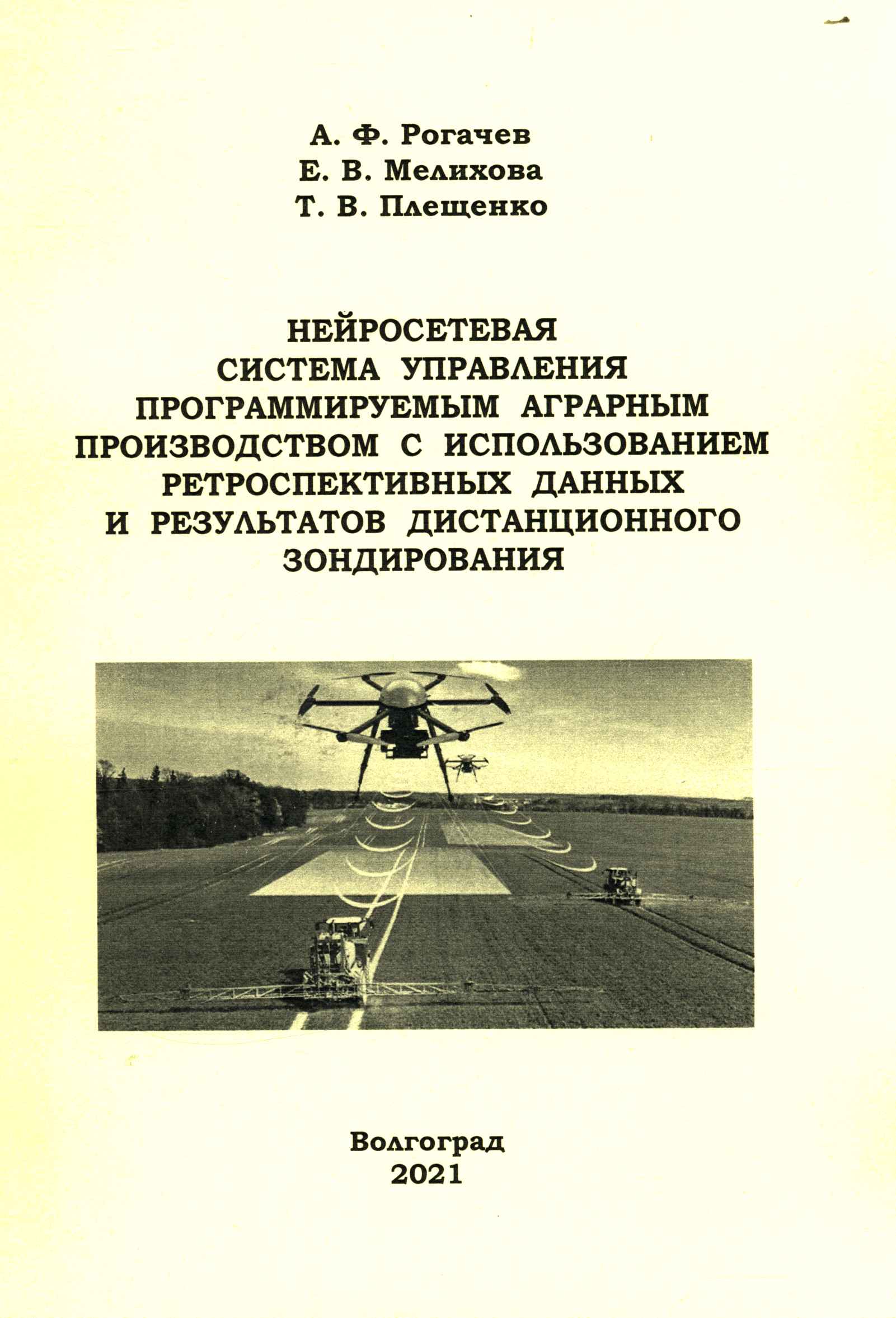 А. Ф. Рогачев
Е. В. Мелихова
Т. В. Плещенко

НЕЙРОСЕТЕВАЯ
СИСТЕМА УПРАВЛЕНИЯ
ПРОГРАММИРУЕМЫМ АГРАРНЫМ
ПРОИЗВОДСТВОМ С ИСПОЛЬЗОВАНИЕМ
РЕТРОСПЕКТИВНЫХ ДАННЫХ
И РЕЗУЛЬТАТОВ ДИСТАНЦИОННОГО
ЗОНДИРОВАНИЯ

Волгоград
2021